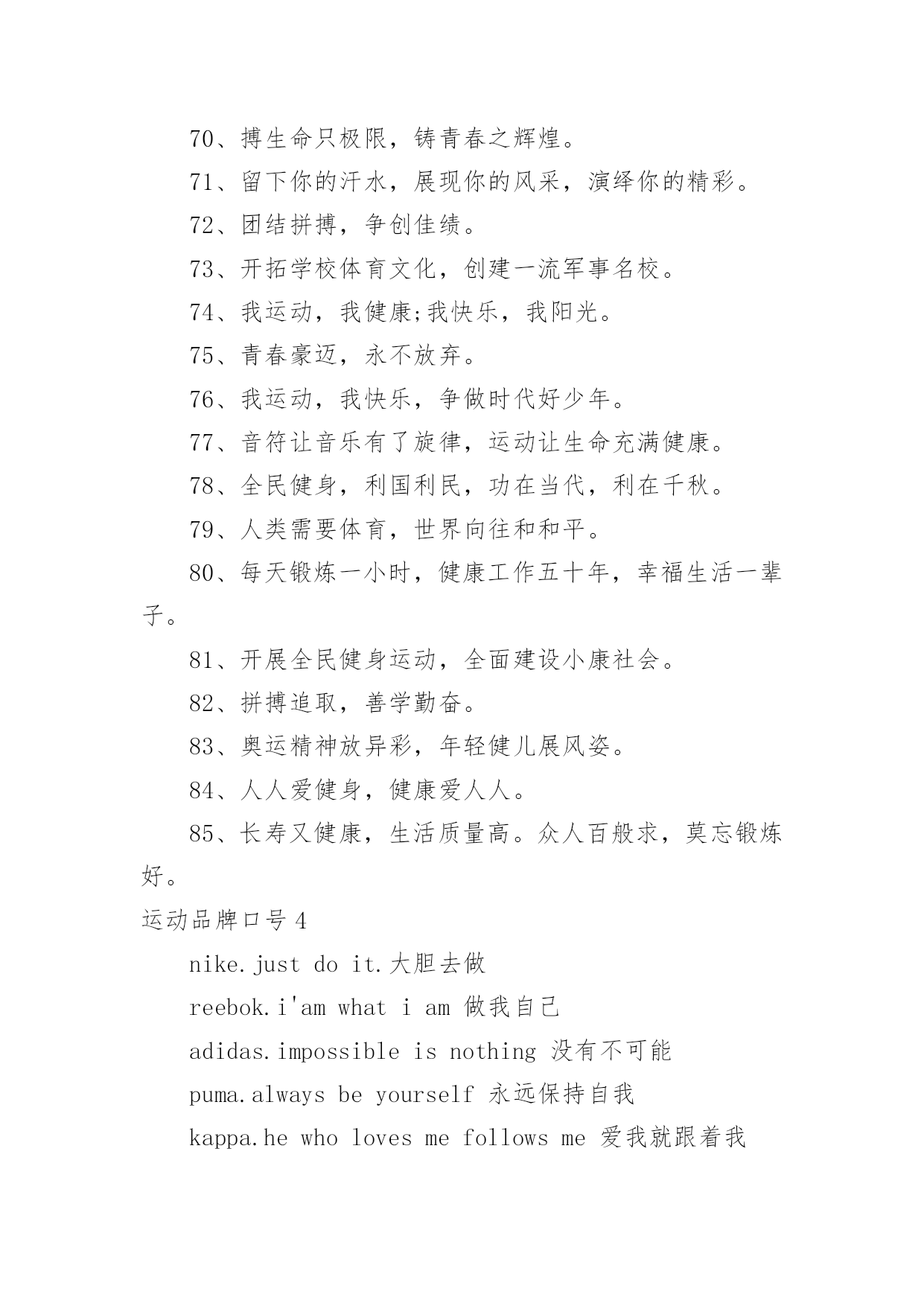 70、搏生命只极限，铸青春之辉煌。

71、留下你的汗水，展现你的风采，演绎你的精彩。

72、团结拼搏，争创佳绩。

73、开拓学校体育文化，创建一流军事名校。

74、我运动，我健康;我快乐，我阳光。

75、青春豪迈，永不放弃。

76、我运动，我快乐，争做时代好少年。

77、音符让音乐有了旋律，运动让生命充满健康。

78、全民健身，利国利民，功在当代，利在千秋。

79、人类需要体育，世界向往和和平。

80、每天锻炼一小时，健康工作五十年，幸福生活一辈子。

81、开展全民健身运动，全面建设小康社会。

82、拼搏追取，善学勤奋。

83、奥运精神放异彩，年轻健儿展风姿。

84、人人爱健身，健康爱人人。

85、长寿又健康，生活质量高。众人百般求，莫忘锻炼好。

运动品牌口号 4

nike.just do it.大胆去做

reebok.i'am what i am 做我自己

adidas.impossible is nothing 没有不可能

puma.always be yourself 永远保持自我

kappa.he who loves me follows me 爱我就跟着我